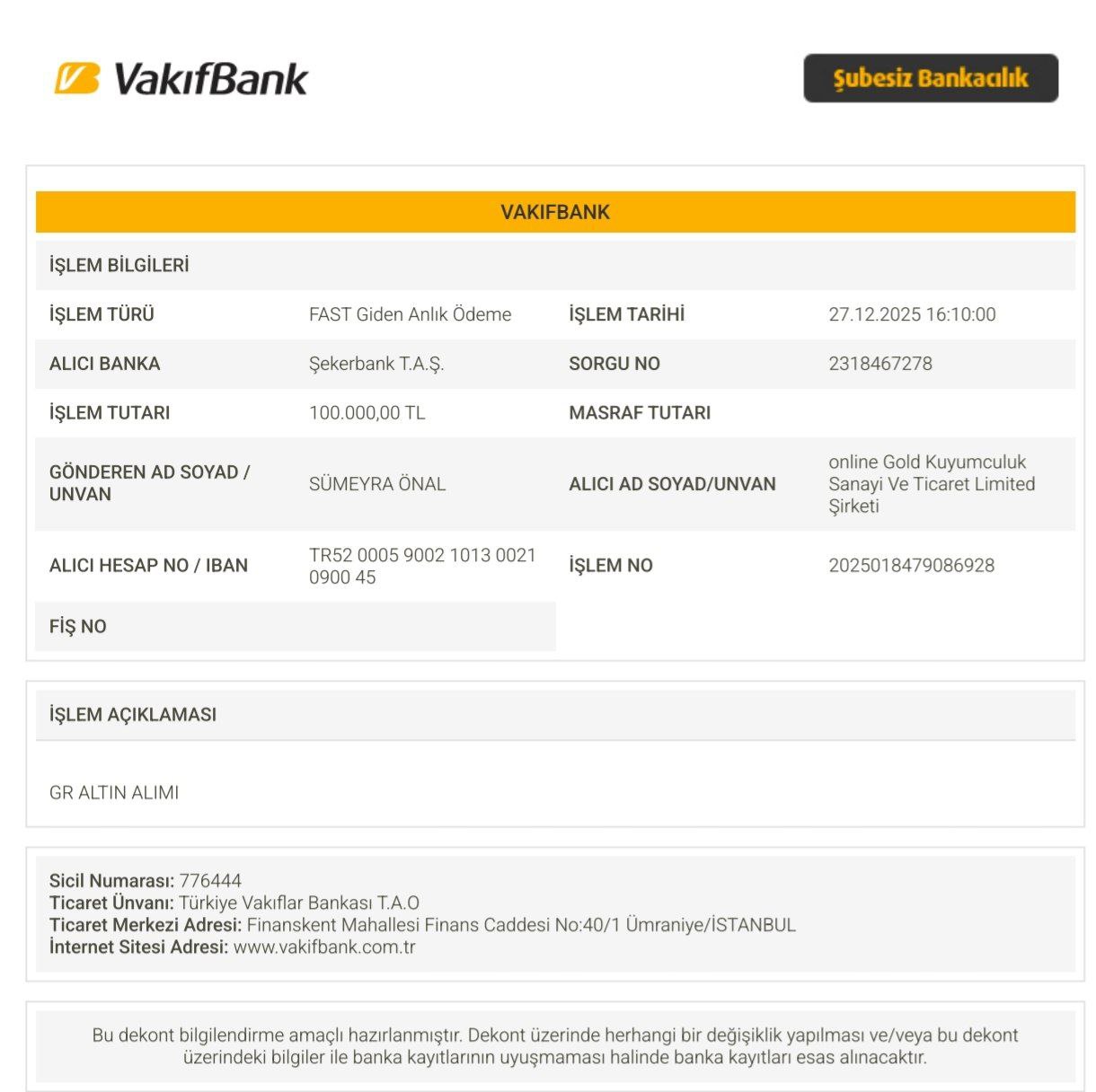 VakıfBank

Şubesiz Bankacılık

VAKIFBANK

İŞLEM BİLGİLERİ

İŞLEM TÜRÜ
FAST Giden Anlık Ödeme
İŞLEM TARİHİ
27.12.2025 16:10:00

ALICI BANKA
Şekerbank T.A.Ş.
SORGU NO
2318467278

İŞLEM TUTARI
100.000,00 TL
MASRAF TUTARI

GÖNDEREN AD SOYAD / UNVAN
SÜMEYRA ÖNAL
ALICI AD SOYAD/UNVAN
online Gold Kuyumculuk Sanayi Ve Ticaret Limited Şirketi

ALICI HESAP NO / IBAN
TR52 0005 9002 1013 0021 0900 45
İŞLEM NO
2025018479086928

FİŞ NO

İŞLEM AÇIKLAMASI

GR ALTIN ALIMI

Sicil Numarası: 776444
Ticaret Ünvanı: Türkiye Vakıflar Bankası T.A.O
Ticaret Merkezi Adresi: Finanskent Mahallesi Finans Caddesi No:40/1 Ümraniye/İSTANBUL
İnternet Sitesi Adresi: www.vakifbank.com.tr

Bu dekont bilgilendirme amaçlı hazırlanmıştır. Dekont üzerinde herhangi bir değişiklik yapılması ve/veya bu dekont üzerindeki bilgiler ile banka kayıtlarının uyuşmaması halinde banka kayıtları esas alınacaktır.